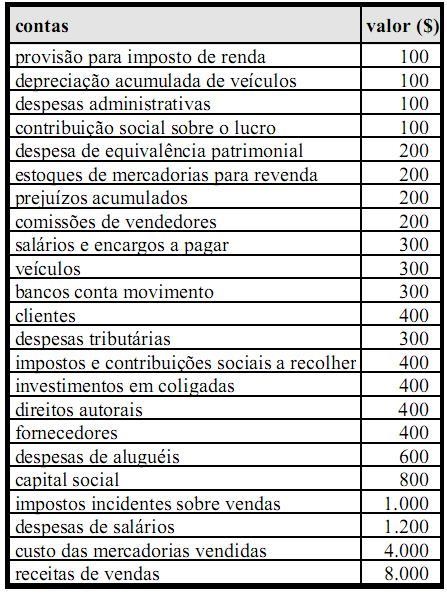 | contas | valor ($) |
|---|---|
| provisão para imposto de renda | 100 |
| depreciação acumulada de veículos | 100 |
| despesas administrativas | 100 |
| contribuição social sobre o lucro | 100 |
| despesa de equivalência patrimonial | 200 |
| estoques de mercadorias para revenda | 200 |
| prejuízos acumulados | 200 |
| comissões de vendedores | 200 |
| salários e encargos a pagar | 300 |
| veículos | 300 |
| bancos conta movimento | 300 |
| clientes | 400 |
| despesas tributárias | 300 |
| impostos e contribuições sociais a recolher | 400 |
| investimentos em coligadas | 400 |
| direitos autorais | 400 |
| fornecedores | 400 |
| despesas de aluguéis | 600 |
| capital social | 800 |
| impostos incidentes sobre vendas | 1.000 |
| despesas de salários | 1.200 |
| custo das mercadorias vendidas | 4.000 |
| receitas de vendas | 8.000 |